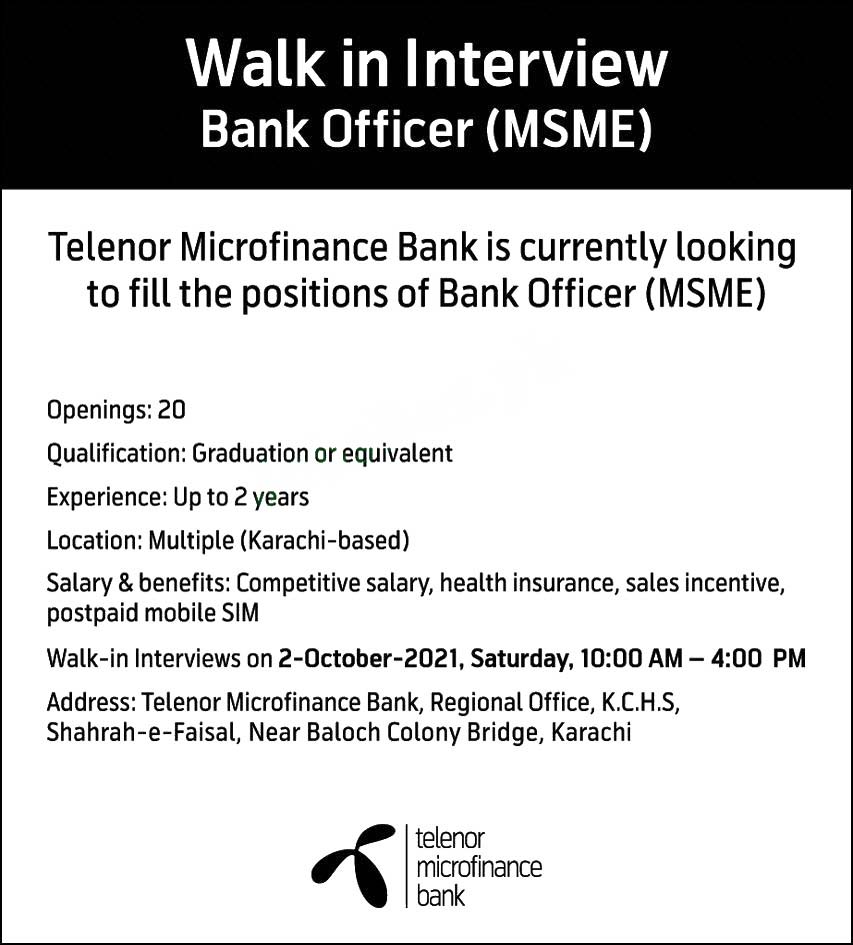 Walk in Interview
Bank Officer (MSME)

Telenor Microfinance Bank is currently looking to fill the positions of Bank Officer (MSME)

Openings: 20

Qualification: Graduation or equivalent

Experience: Up to 2 years

Location: Multiple (Karachi-based)

Salary & benefits: Competitive salary, health insurance, sales incentive, postpaid mobile SIM

Walk-in Interviews on 2-October-2021, Saturday, 10:00 AM – 4:00 PM

Address: Telenor Microfinance Bank, Regional Office, K.C.H.S, Shahrah-e-Faisal, Near Baloch Colony Bridge, Karachi

telenor
microfinance
bank